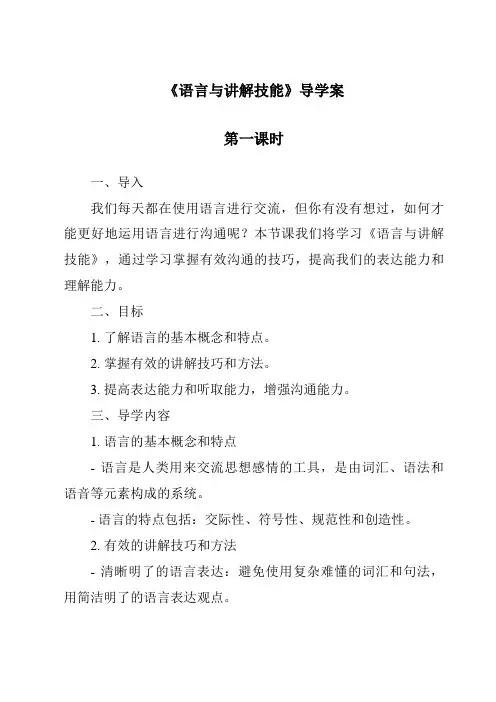 《语言与讲解技能》导学案

第一课时

一、导入

我们每天都在使用语言进行交流，但你有没有想过，如何才能更好地运用语言进行沟通呢？本节课我们将学习《语言与讲解技能》，通过学习掌握有效沟通的技巧，提高我们的表达能力和理解能力。

二、目标

1. 了解语言的基本概念和特点。

2. 掌握有效的讲解技巧和方法。

3. 提高表达能力和听取能力，增强沟通能力。

三、导学内容

1. 语言的基本概念和特点

- 语言是人类用来交流思想感情的工具，是由词汇、语法和语音等元素构成的系统。

- 语言的特点包括：交际性、符号性、规范性和创造性。

2. 有效的讲解技巧和方法

- 清晰明了的语言表达：避免使用复杂难懂的词汇和句法，用简洁明了的语言表达观点。